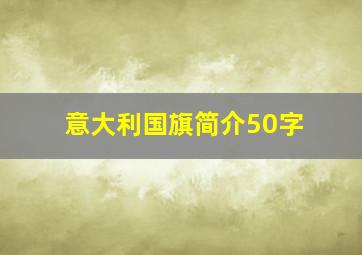 意大利国旗简介50字